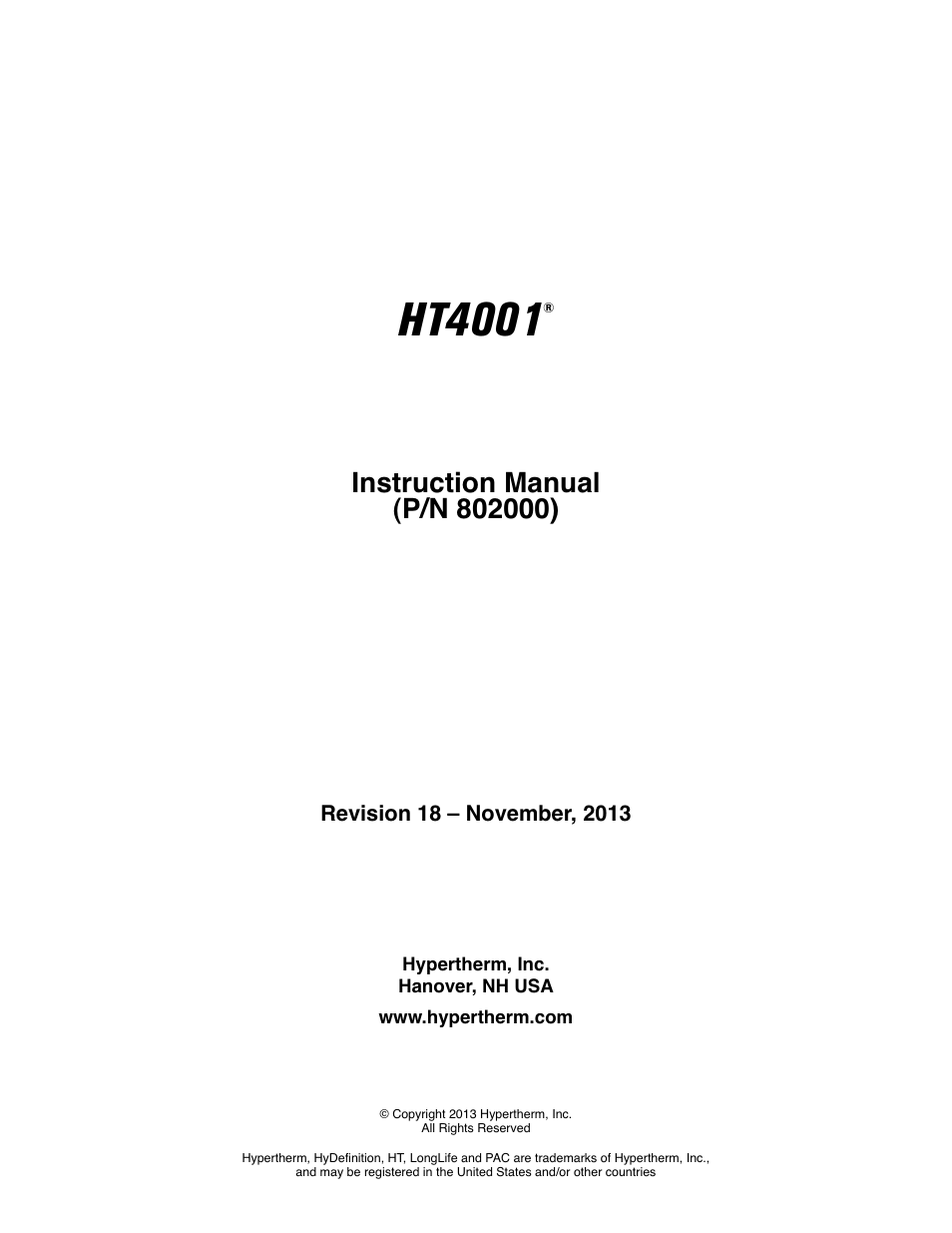 HT4001®

Instruction Manual
(P/N 802000)

Revision 18 – November, 2013

Hypertherm, Inc.
Hanover, NH USA

www.hypertherm.com

© Copyright 2013 Hypertherm, Inc.
All Rights Reserved

Hypertherm, HyDefinition, HT, LongLife and PAC are trademarks of Hypertherm, Inc., and may be registered in the United States and/or other countries